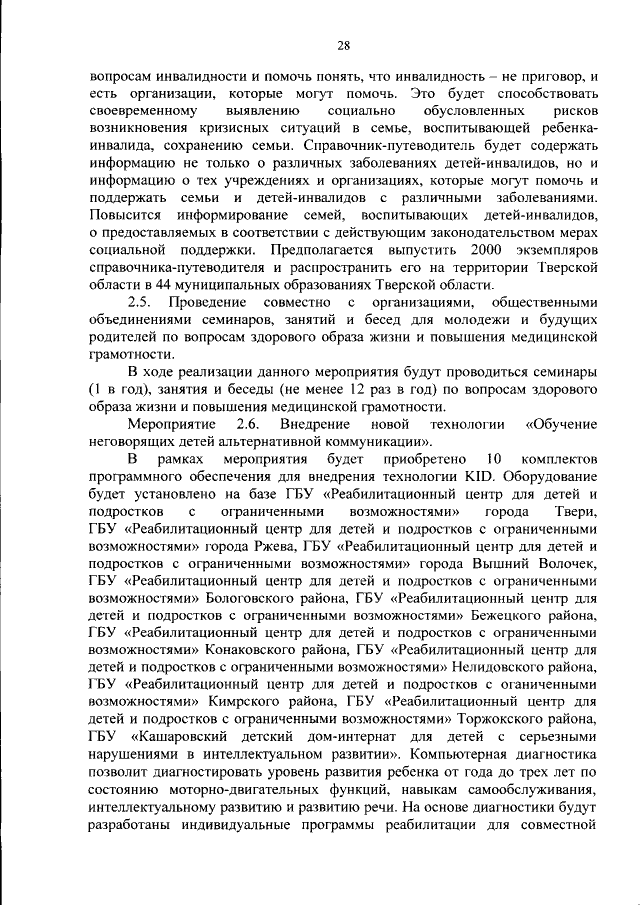 28

вопросам инвалидности и помочь понять, что инвалидность – не приговор, и есть организации, которые могут помочь. Это будет способствовать своевременному выявлению социально обусловленных рисков возникновения кризисных ситуаций в семье, воспитывающей ребенка-инвалида, сохранению семьи. Справочник-путеводитель будет содержать информацию не только о различных заболеваниях детей-инвалидов, но и информацию о тех учреждениях и организациях, которые могут помочь и поддержать семьи и детей-инвалидов с различными заболеваниями. Повысится информирование семей, воспитывающих детей-инвалидов, о предоставляемых в соответствии с действующим законодательством мерах социальной поддержки. Предполагается выпустить 2000 экземпляров справочника-путеводителя и распространить его на территории Тверской области в 44 муниципальных образованиях Тверской области.

2.5. Проведение совместно с организациями, общественными объединениями семинаров, занятий и бесед для молодежи и будущих родителей по вопросам здорового образа жизни и повышения медицинской грамотности.

В ходе реализации данного мероприятия будут проводиться семинары (1 в год), занятия и беседы (не менее 12 раз в год) по вопросам здорового образа жизни и повышения медицинской грамотности.

Мероприятие 2.6. Внедрение новой технологии «Обучение неговорящих детей альтернативной коммуникации».

В рамках мероприятия будет приобретено 10 комплектов программного обеспечения для внедрения технологии KID. Оборудование будет установлено на базе ГБУ «Реабилитационный центр для детей и подростков с ограниченными возможностями» города Твери, ГБУ «Реабилитационный центр для детей и подростков с ограниченными возможностями» города Ржева, ГБУ «Реабилитационный центр для детей и подростков с ограниченными возможностями» города Вышний Волочек, ГБУ «Реабилитационный центр для детей и подростков с ограниченными возможностями» Бологовского района, ГБУ «Реабилитационный центр для детей и подростков с ограниченными возможностями» Бежецкого района, ГБУ «Реабилитационный центр для детей и подростков с ограниченными возможностями» Конаковского района, ГБУ «Реабилитационный центр для детей и подростков с ограниченными возможностями» Нелидовского района, ГБУ «Реабилитационный центр для детей и подростков с оганиченными возможностями» Кимрского района, ГБУ «Реабилитационный центр для детей и подростков с ограниченными возможностями» Торжокского района, ГБУ «Кашаровский детский дом-интернат для детей с серьезными нарушениями в интеллектуальном развитии». Компьютерная диагностика позволит диагностировать уровень развития ребенка от года до трех лет по состоянию моторно-двигательных функций, навыкам самообслуживания, интеллектуальному развитию и развитию речи. На основе диагностики будут разработаны индивидуальные программы реабилитации для совместной